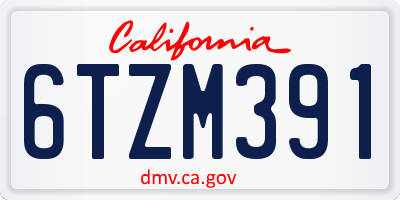 California

6TZM391

dmv.ca.gov